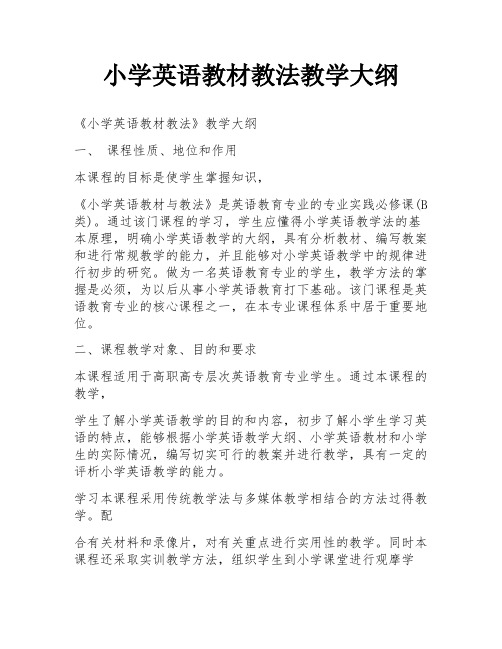 小学英语教材教法教学大纲

《小学英语教材教法》教学大纲

一、 课程性质、地位和作用

本课程的目标是使学生掌握知识，

《小学英语教材与教法》是英语教育专业的专业实践必修课(B类)。通过该门课程的学习，学生应懂得小学英语教学法的基本原理，明确小学英语教学的大纲，具有分析教材、编写教案和进行常规教学的能力，并且能够对小学英语教学中的规律进行初步的研究。做为一名英语教育专业的学生，教学方法的掌握是必须，为以后从事小学英语教育打下基础。该门课程是英语教育专业的核心课程之一，在本专业课程体系中居于重要地位。

二、课程教学对象、目的和要求

本课程适用于高职高专层次英语教育专业学生。通过本课程的教学，

学生了解小学英语教学的目的和内容，初步了解小学生学习英语的特点，能够根据小学英语教学大纲、小学英语教材和小学生的实际情况，编写切实可行的教案并进行教学，具有一定的评析小学英语教学的能力。

学习本课程采用传统教学法与多媒体教学相结合的方法过得教学。配

合有关材料和录像片，对有关重点进行实用性的教学。同时本课程还采取实训教学方法，组织学生到小学课堂进行观摩学